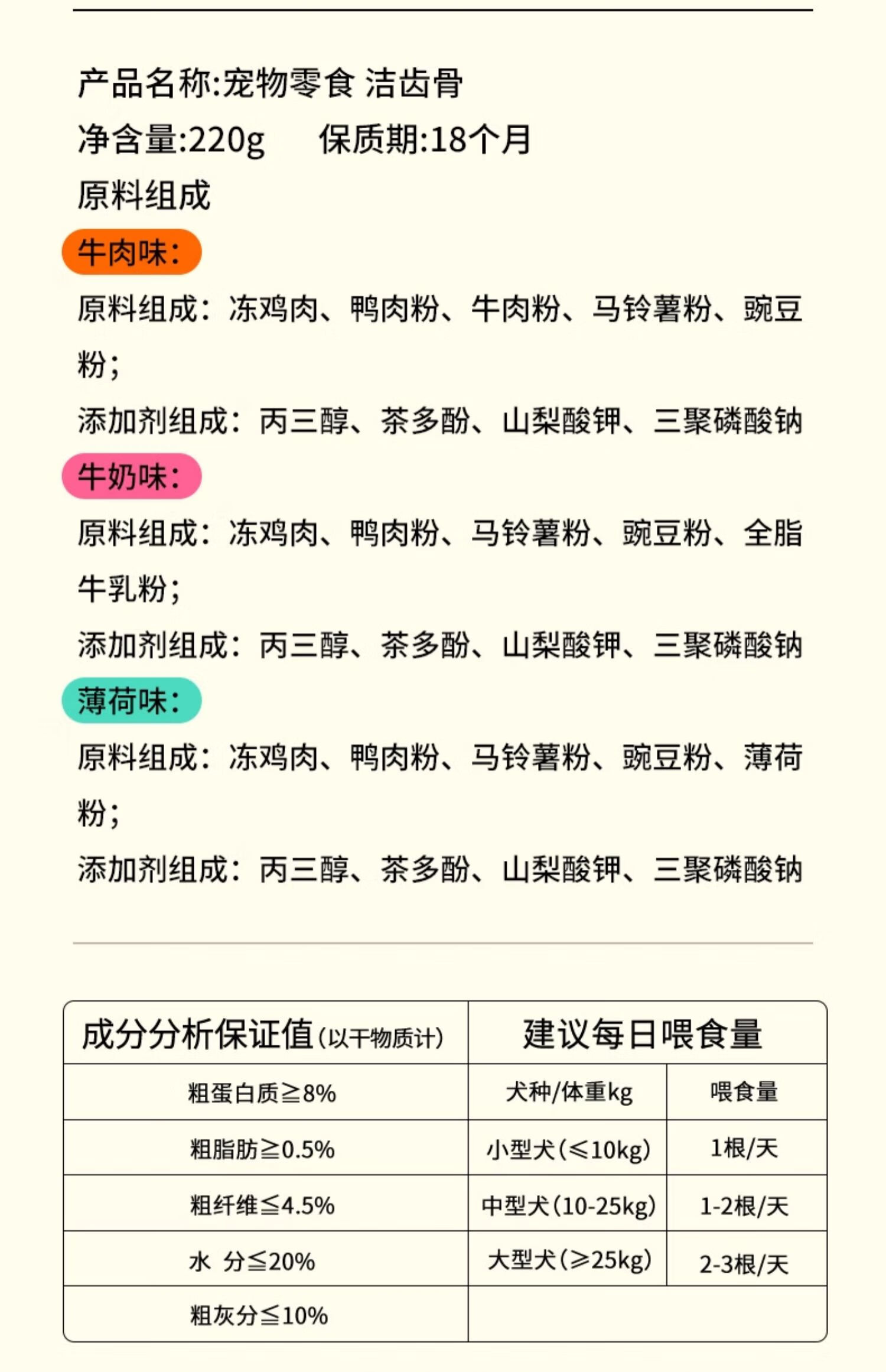 产品名称:宠物零食 洁齿骨

净含量:220g 保质期:18个月

原料组成

牛肉味:

原料组成:冻鸡肉、鸭肉粉、牛肉粉、马铃薯粉、豌豆粉;

添加剂组成:丙三醇、茶多酚、山梨酸钾、三聚磷酸钠

牛奶味:

原料组成:冻鸡肉、鸭肉粉、马铃薯粉、豌豆粉、全脂牛乳粉;

添加剂组成:丙三醇、茶多酚、山梨酸钾、三聚磷酸钠

薄荷味:

原料组成:冻鸡肉、鸭肉粉、马铃薯粉、豌豆粉、薄荷粉;

添加剂组成:丙三醇、茶多酚、山梨酸钾、三聚磷酸钠

| 成分分析保证值(以干物质计) | 建议每日喂食量 | |
|---|---|---|
| 粗蛋白质≧8% | 犬种/体重kg | 喂食量 |
| 粗脂肪≧0.5% | 小型犬(≤10kg) | 1根/天 |
| 粗纤维≦4.5% | 中型犬(10-25kg) | 1-2根/天 |
| 水 分≦20% | 大型犬(≥25kg) | 2-3根/天 |
| 粗灰分≦10% | | |